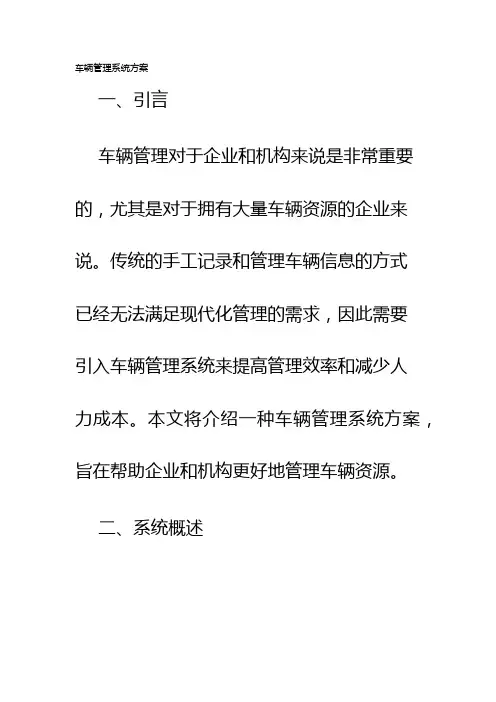 车辆管理系统方案

一、引言

车辆管理对于企业和机构来说是非常重要的，尤其是对于拥有大量车辆资源的企业来说。传统的手工记录和管理车辆信息的方式已经无法满足现代化管理的需求，因此需要引入车辆管理系统来提高管理效率和减少人力成本。本文将介绍一种车辆管理系统方案，旨在帮助企业和机构更好地管理车辆资源。

二、系统概述